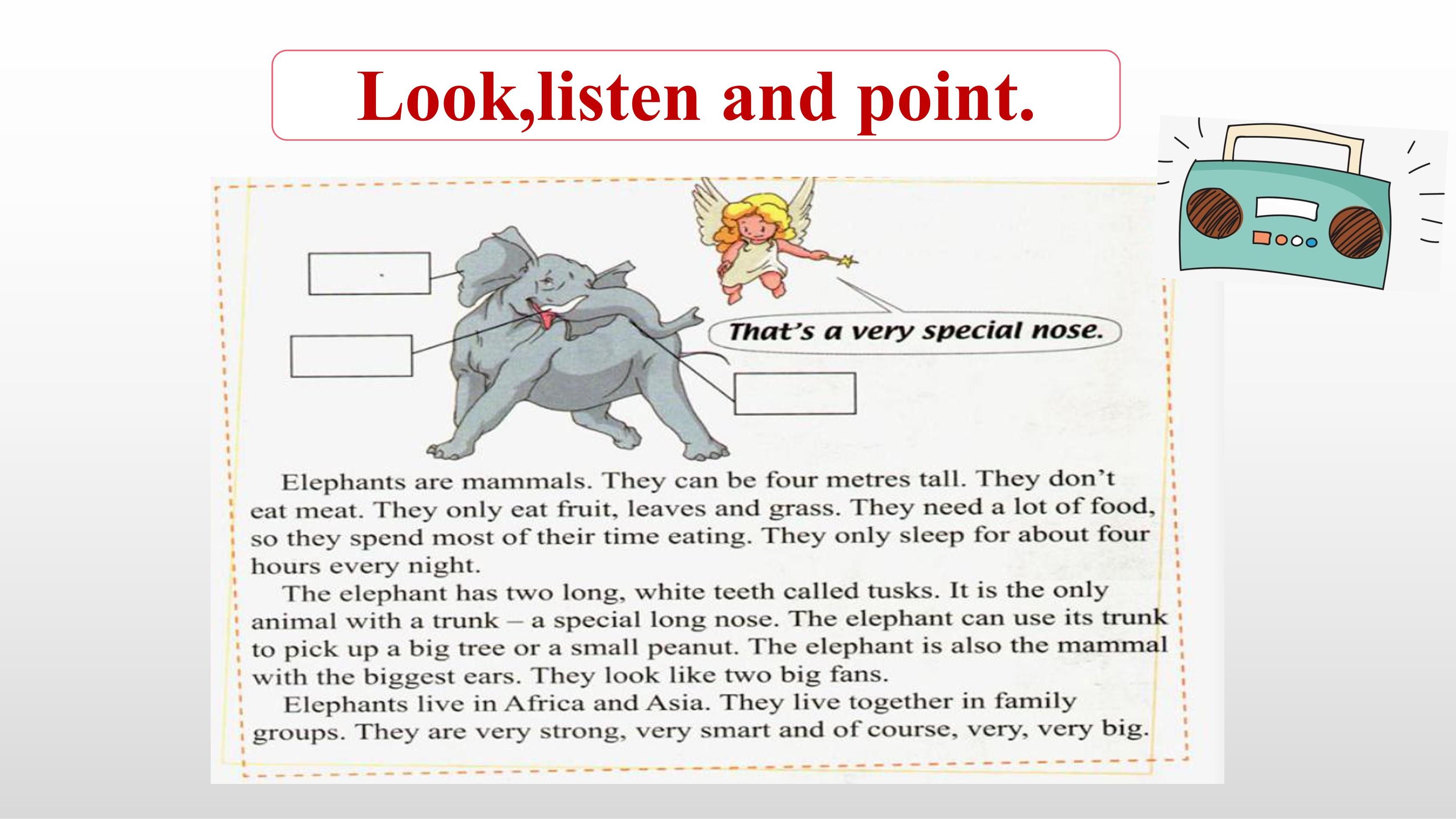 Look,listen and point.

That's a very special nose.

Elephants are mammals. They can be four metres tall. They don't eat meat. They only eat fruit, leaves and grass. They need a lot of food, so they spend most of their time eating. They only sleep for about four hours every night.

The elephant has two long, white teeth called tusks. It is the only animal with a trunk – a special long nose. The elephant can use its trunk to pick up a big tree or a small peanut. The elephant is also the mammal with the biggest ears. They look like two big fans.

Elephants live in Africa and Asia. They live together in family groups. They are very strong, very smart and of course, very, very big.